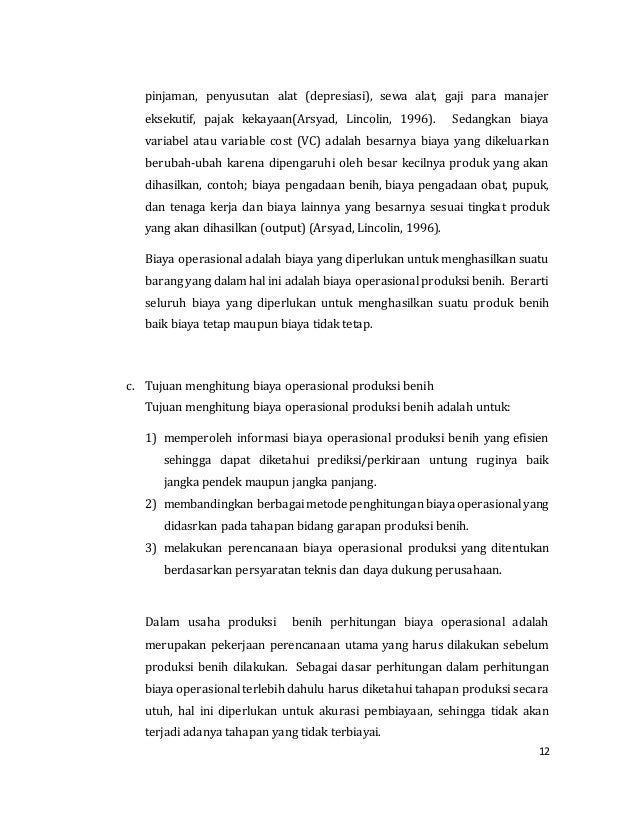 pinjaman, penyusutan alat (depresiasi), sewa alat, gaji para manajer eksekutif, pajak kekayaan(Arsyad, Lincolin, 1996). Sedangkan biaya variabel atau variable cost (VC) adalah besarnya biaya yang dikeluarkan berubah-ubah karena dipengaruhi oleh besar kecilnya produk yang akan dihasilkan, contoh; biaya pengadaan benih, biaya pengadaan obat, pupuk, dan tenaga kerja dan biaya lainnya yang besarnya sesuai tingkat produk yang akan dihasilkan (output) (Arsyad, Lincolin, 1996).

Biaya operasional adalah biaya yang diperlukan untuk menghasilkan suatu barang yang dalam hal ini adalah biaya operasional produksi benih. Berarti seluruh biaya yang diperlukan untuk menghasilkan suatu produk benih baik biaya tetap maupun biaya tidak tetap.

c. Tujuan menghitung biaya operasional produksi benih
Tujuan menghitung biaya operasional produksi benih adalah untuk:

1) memperoleh informasi biaya operasional produksi benih yang efisien sehingga dapat diketahui prediksi/perkiraan untung ruginya baik jangka pendek maupun jangka panjang.
2) membandingkan berbagai metode penghitungan biaya operasional yang didasrkan pada tahapan bidang garapan produksi benih.
3) melakukan perencanaan biaya operasional produksi yang ditentukan berdasarkan persyaratan teknis dan daya dukung perusahaan.

Dalam usaha produksi benih perhitungan biaya operasional adalah merupakan pekerjaan perencanaan utama yang harus dilakukan sebelum produksi benih dilakukan. Sebagai dasar perhitungan dalam perhitungan biaya operasional terlebih dahulu harus diketahui tahapan produksi secara utuh, hal ini diperlukan untuk akurasi pembiayaan, sehingga tidak akan terjadi adanya tahapan yang tidak terbiayai.

12